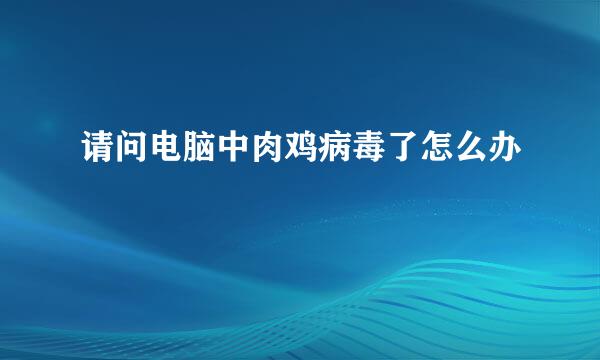 请问电脑中肉鸡病毒了怎么办